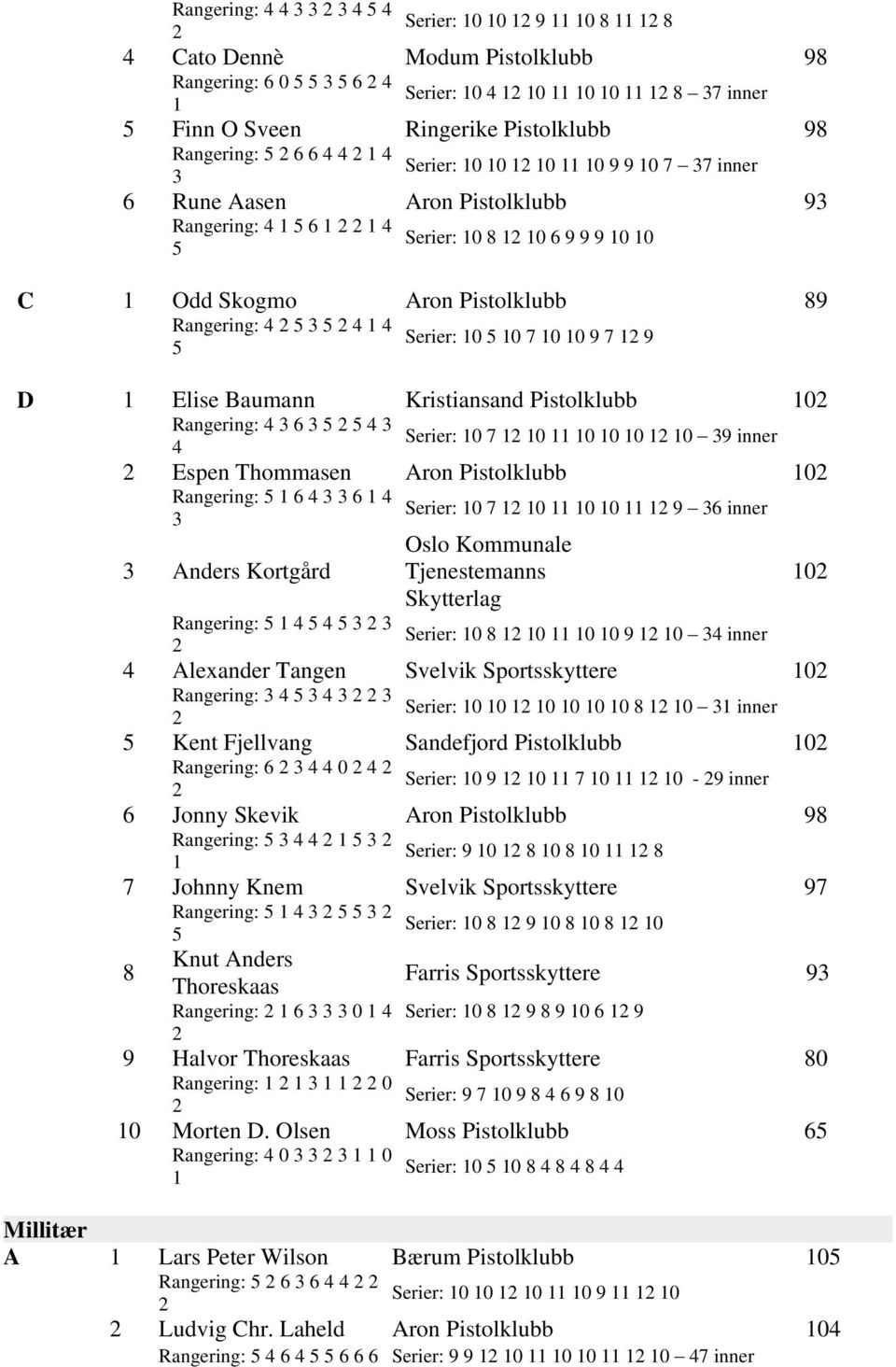 | | | | | |
|---|---|---|---|---|
| | | Rangering: 4 4 3 3 2 3 4 5 4 2 | Serier: 10 10 12 9 11 10 8 11 12 8 | |
| | 4 | Cato Dennè | Modum Pistolklubb | 98 |
| | | Rangering: 6 0 5 5 3 5 6 2 4 1 | Serier: 10 4 12 10 11 10 10 11 12 8 – 37 inner | |
| | 5 | Finn O Sveen | Ringerike Pistolklubb | 98 |
| | | Rangering: 5 2 6 6 4 4 2 1 4 3 | Serier: 10 10 12 10 11 10 9 9 10 7 – 37 inner | |
| | 6 | Rune Aasen | Aron Pistolklubb | 93 |
| | | Rangering: 4 1 5 6 1 2 2 1 4 5 | Serier: 10 8 12 10 6 9 9 9 10 10 | |
| C | 1 | Odd Skogmo | Aron Pistolklubb | 89 |
| | | Rangering: 4 2 5 3 5 2 4 1 4 5 | Serier: 10 5 10 7 10 10 9 7 12 9 | |
| D | 1 | Elise Baumann | Kristiansand Pistolklubb | 102 |
| | | Rangering: 4 3 6 3 5 2 5 4 3 4 | Serier: 10 7 12 10 11 10 10 10 12 10 – 39 inner | |
| | 2 | Espen Thommasen | Aron Pistolklubb | 102 |
| | | Rangering: 5 1 6 4 3 3 6 1 4 3 | Serier: 10 7 12 10 11 10 10 11 12 9 – 36 inner | |
| | 3 | Anders Kortgård | Oslo Kommunale Tjenestemanns Skytterlag | 102 |
| | | Rangering: 5 1 4 5 4 5 3 2 3 2 | Serier: 10 8 12 10 11 10 10 9 12 10 – 34 inner | |
| | 4 | Alexander Tangen | Svelvik Sportsskyttere | 102 |
| | | Rangering: 3 4 5 3 4 3 2 2 3 2 | Serier: 10 10 12 10 10 10 10 8 12 10 – 31 inner | |
| | 5 | Kent Fjellvang | Sandefjord Pistolklubb | 102 |
| | | Rangering: 6 2 3 4 4 0 2 4 2 2 | Serier: 10 9 12 10 11 7 10 11 12 10 - 29 inner | |
| | 6 | Jonny Skevik | Aron Pistolklubb | 98 |
| | | Rangering: 5 3 4 4 2 1 5 3 2 1 | Serier: 9 10 12 8 10 8 10 11 12 8 | |
| | 7 | Johnny Knem | Svelvik Sportsskyttere | 97 |
| | | Rangering: 5 1 4 3 2 5 5 3 2 5 | Serier: 10 8 12 9 10 8 10 8 12 10 | |
| | 8 | Knut Anders Thoreskaas | Farris Sportsskyttere | 93 |
| | | Rangering: 2 1 6 3 3 3 0 1 4 2 | Serier: 10 8 12 9 8 9 10 6 12 9 | |
| | 9 | Halvor Thoreskaas | Farris Sportsskyttere | 80 |
| | | Rangering: 1 2 1 3 1 1 2 2 0 2 | Serier: 9 7 10 9 8 4 6 9 8 10 | |
| | 10 | Morten D. Olsen | Moss Pistolklubb | 65 |
| | | Rangering: 4 0 3 3 2 3 1 1 0 1 | Serier: 10 5 10 8 4 8 4 8 4 4 | |

Millitær

| | | | | |
|---|---|---|---|---|
| A | 1 | Lars Peter Wilson | Bærum Pistolklubb | 105 |
| | | Rangering: 5 2 6 3 6 4 4 2 2 2 | Serier: 10 10 12 10 11 10 9 11 12 10 | |
| | 2 | Ludvig Chr. Laheld | Aron Pistolklubb | 104 |
| | | Rangering: 5 4 6 4 5 5 6 6 6 | Serier: 9 9 12 10 11 10 10 11 12 10 – 47 inner | |